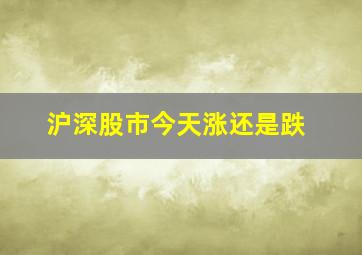 沪深股市今天涨还是跌